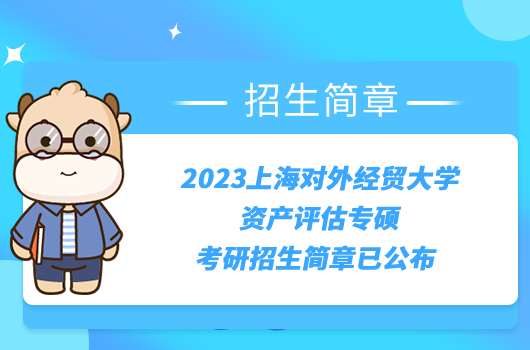 招生简章

2023上海对外经贸大学
资产评估专硕
考研招生简章已公布